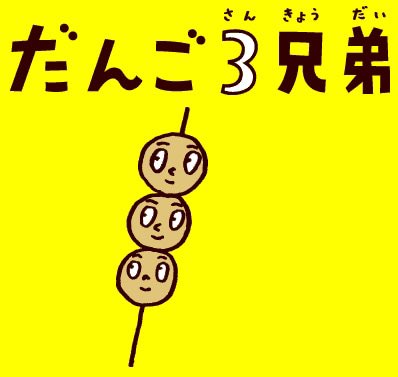 さん きょう だい
だんご3兄弟